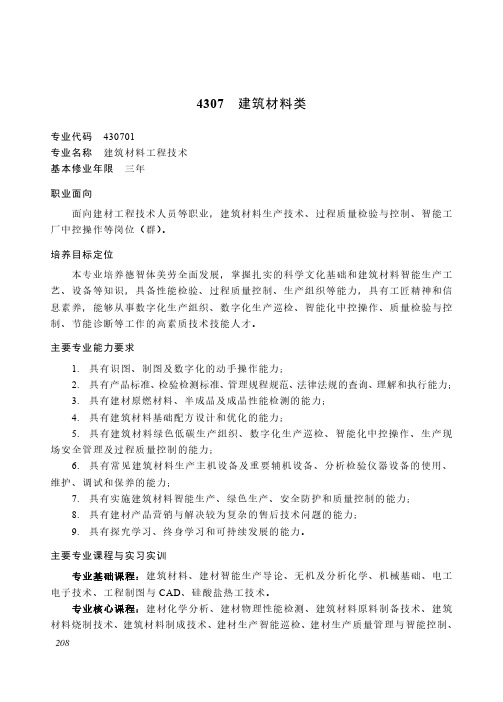 4307 建筑材料类

专业代码 430701
专业名称 建筑材料工程技术
基本修业年限 三年

职业面向

面向建材工程技术人员等职业，建筑材料生产技术、过程质量检验与控制、智能工厂中控操作等岗位（群）。

培养目标定位

本专业培养德智体美劳全面发展，掌握扎实的科学文化基础和建筑材料智能生产工艺、设备等知识，具备性能检验、过程质量控制、生产组织等能力，具有工匠精神和信息素养，能够从事数字化生产组织、数字化生产巡检、智能化中控操作、质量检验与控制、节能诊断等工作的高素质技术技能人才。

主要专业能力要求

1. 具有识图、制图及数字化的动手操作能力；
2. 具有产品标准、检验检测标准、管理规程规范、法律法规的查询、理解和执行能力；
3. 具有建材原燃材料、半成品及成品性能检测的能力；
4. 具有建筑材料基础配方设计和优化的能力；
5. 具有建筑材料绿色低碳生产组织、数字化生产巡检、智能化中控操作、生产现场安全管理及过程质量控制的能力；
6. 具有常见建筑材料生产主机设备及重要辅机设备、分析检验仪器设备的使用、维护、调试和保养的能力；
7. 具有实施建筑材料智能生产、绿色生产、安全防护和质量控制的能力；
8. 具有建材产品营销与解决较为复杂的售后技术问题的能力；
9. 具有探究学习、终身学习和可持续发展的能力。

主要专业课程与实习实训

专业基础课程：建筑材料、建材智能生产导论、无机及分析化学、机械基础、电工电子技术、工程制图与 CAD、硅酸盐热工技术。

专业核心课程：建材化学分析、建材物理性能检测、建筑材料原料制备技术、建筑材料烧制技术、建筑材料制成技术、建材生产智能巡检、建材生产质量管理与智能控制、

208